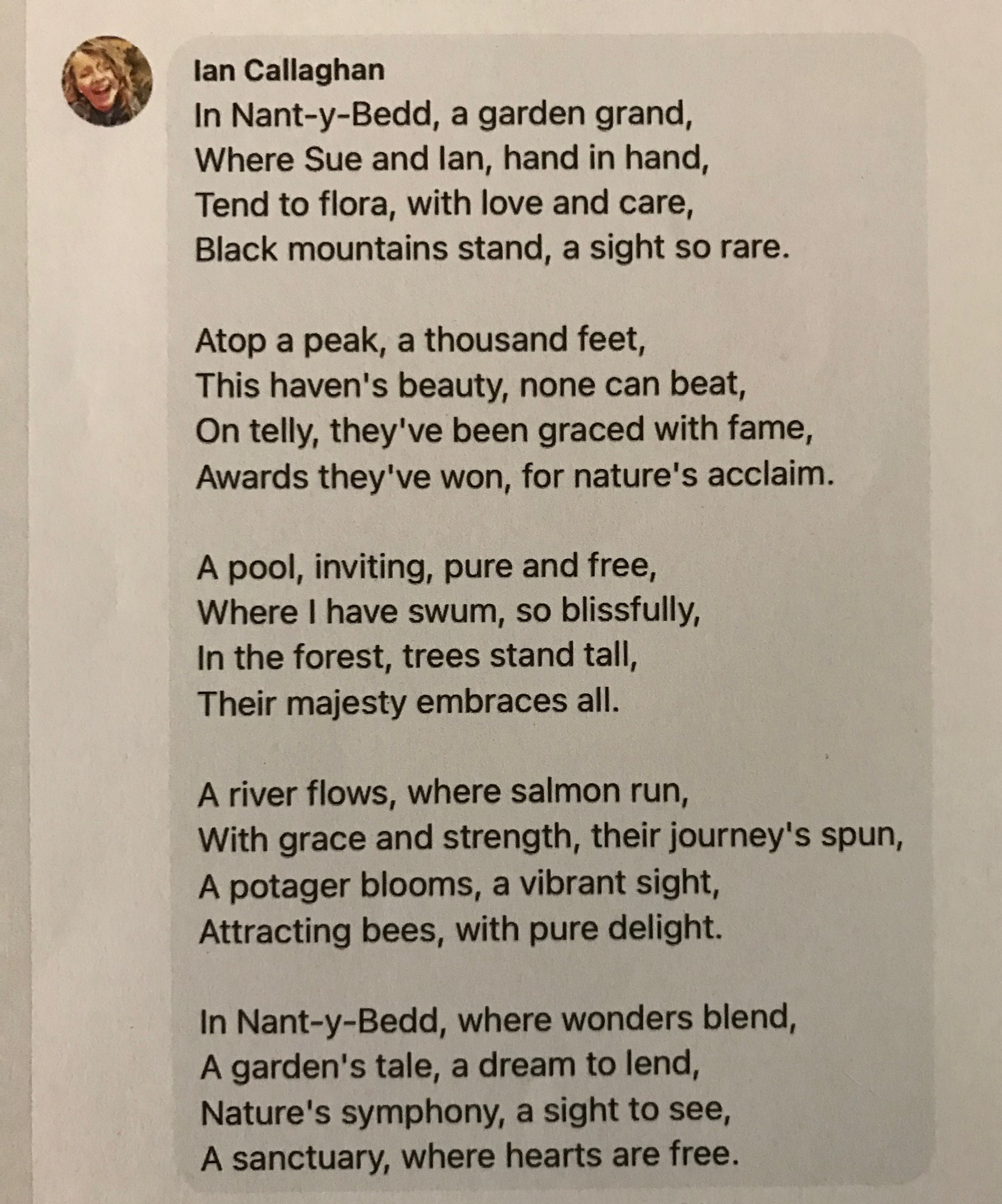 Ian Callaghan
In Nant-y-Bedd, a garden grand,
Where Sue and Ian, hand in hand,
Tend to flora, with love and care,
Black mountains stand, a sight so rare.

Atop a peak, a thousand feet,
This haven's beauty, none can beat,
On telly, they've been graced with fame,
Awards they've won, for nature's acclaim.

A pool, inviting, pure and free,
Where I have swum, so blissfully,
In the forest, trees stand tall,
Their majesty embraces all.

A river flows, where salmon run,
With grace and strength, their journey's spun,
A potager blooms, a vibrant sight,
Attracting bees, with pure delight.

In Nant-y-Bedd, where wonders blend,
A garden's tale, a dream to lend,
Nature's symphony, a sight to see,
A sanctuary, where hearts are free.